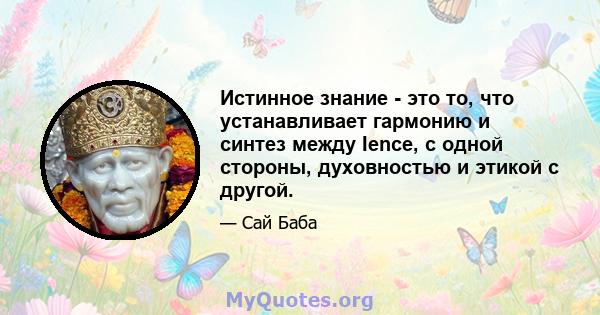 Истинное знание - это то, что устанавливает гармонию и синтез между lence, с одной стороны, духовностью и этикой с другой.

— Сай Баба

MyQuotes.org